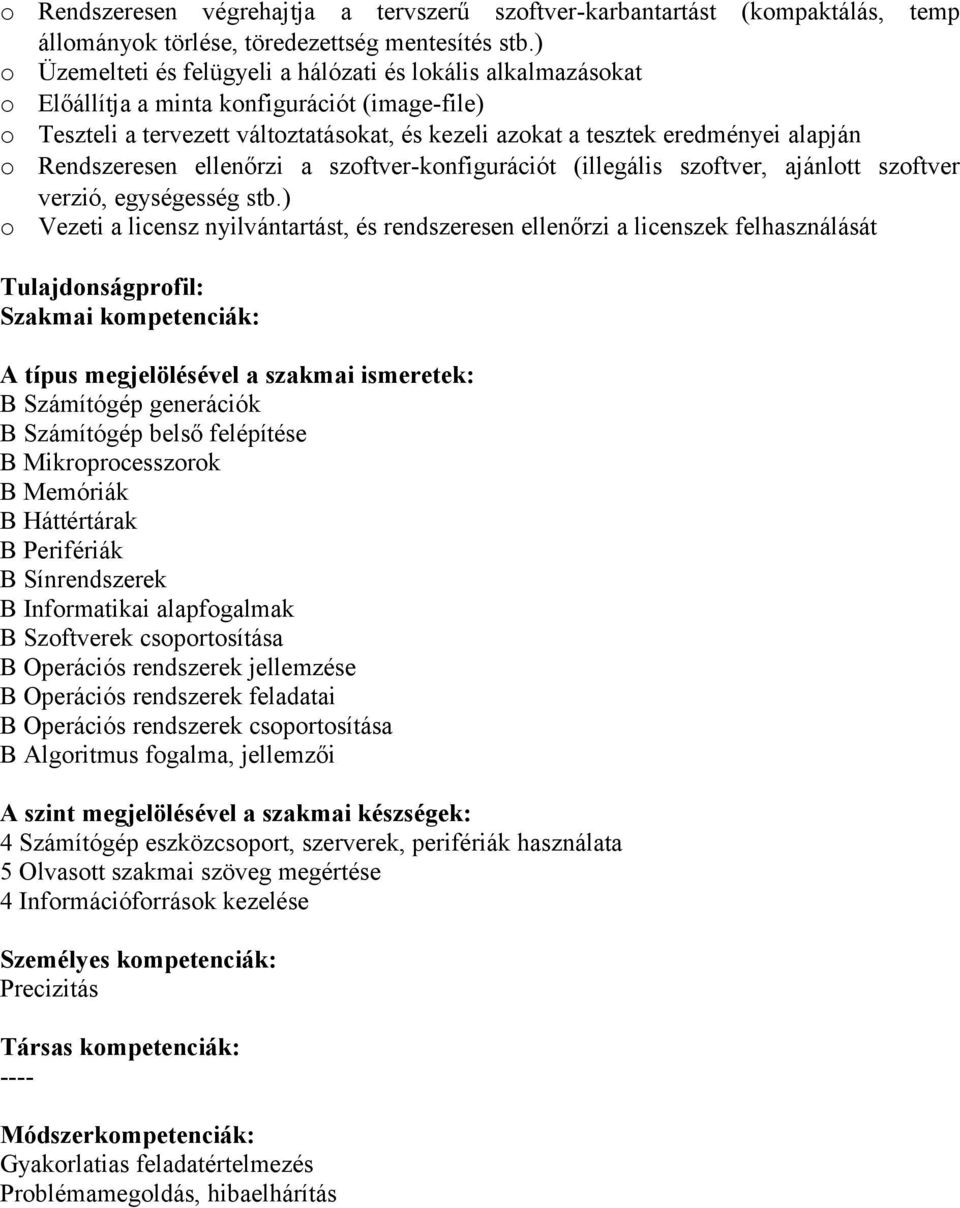 o Rendszeresen végrehajtja a tervszerű szoftver-karbantartást (kompaktálás, temp állományok törlése, töredezettség mentesítés stb.)
o Üzemelteti és felügyeli a hálózati és lokális alkalmazásokat
o Előállítja a minta konfigurációt (image-file)
o Teszteli a tervezett változtatásokat, és kezeli azokat a tesztek eredményei alapján
o Rendszeresen ellenőrzi a szoftver-konfigurációt (illegális szoftver, ajánlott szoftver verzió, egységesség stb.)
o Vezeti a licensz nyilvántartást, és rendszeresen ellenőrzi a licenszek felhasználását

Tulajdonságprofil:
Szakmai kompetenciák:

A típus megjelölésével a szakmai ismeretek:
B Számítógép generációk
B Számítógép belső felépítése
B Mikroprocesszorok
B Memóriák
B Háttértárak
B Perifériák
B Sínrendszerek
B Informatikai alapfogalmak
B Szoftverek csoportosítása
B Operációs rendszerek jellemzése
B Operációs rendszerek feladatai
B Operációs rendszerek csoportosítása
B Algoritmus fogalma, jellemzői

A szint megjelölésével a szakmai készségek:
4 Számítógép eszközcsoport, szerverek, perifériák használata
5 Olvasott szakmai szöveg megértése
4 Információforrások kezelése

Személyes kompetenciák:
Precizitás

Társas kompetenciák:
----

Módszerkompetenciák:
Gyakorlatias feladatértelmezés
Problémamegoldás, hibaelhárítás